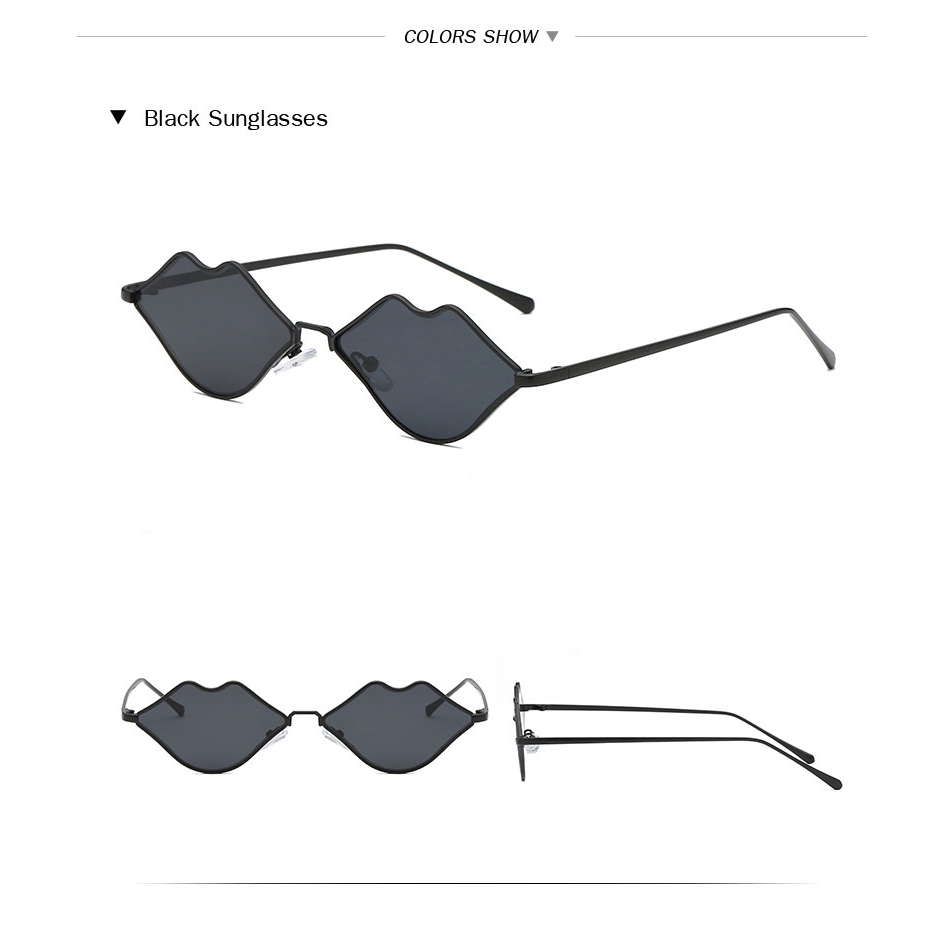 COLORS SHOW ▼

▼ Black Sunglasses